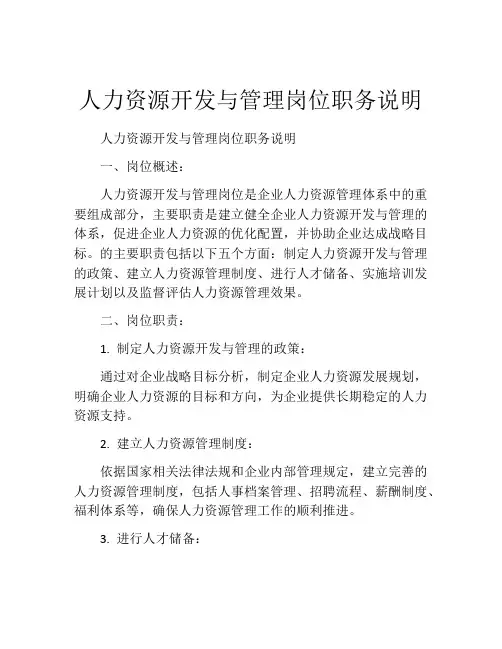 人力资源开发与管理岗位职务说明

人力资源开发与管理岗位职务说明

一、岗位概述：

人力资源开发与管理岗位是企业人力资源管理体系中的重要组成部分，主要职责是建立健全企业人力资源开发与管理的体系，促进企业人力资源的优化配置，并协助企业达成战略目标。的主要职责包括以下五个方面：制定人力资源开发与管理的政策、建立人力资源管理制度、进行人才储备、实施培训发展计划以及监督评估人力资源管理效果。

二、岗位职责：

1. 制定人力资源开发与管理的政策：

通过对企业战略目标分析，制定企业人力资源发展规划，明确企业人力资源的目标和方向，为企业提供长期稳定的人力资源支持。

2. 建立人力资源管理制度：

依据国家相关法律法规和企业内部管理规定，建立完善的人力资源管理制度，包括人事档案管理、招聘流程、薪酬制度、福利体系等，确保人力资源管理工作的顺利推进。

3. 进行人才储备：